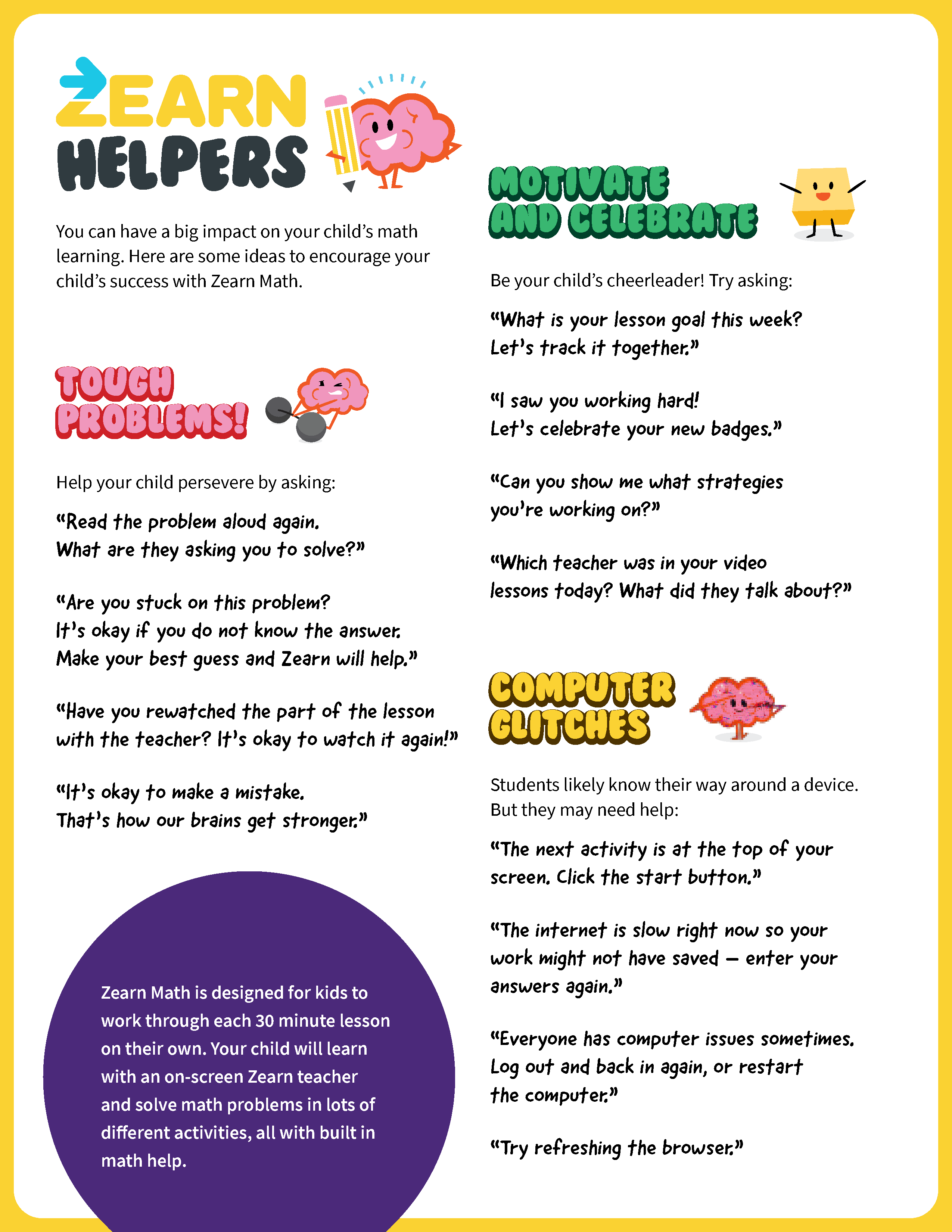 ZEARN HELPERS

You can have a big impact on your child's math learning. Here are some ideas to encourage your child's success with Zearn Math.

TOUGH PROBLEMS!

Help your child persevere by asking:

"Read the problem aloud again. What are they asking you to solve?"

"Are you stuck on this problem? It's okay if you do not know the answer. Make your best guess and Zearn will help."

"Have you rewatched the part of the lesson with the teacher? It's okay to watch it again!"

"It's okay to make a mistake. That's how our brains get stronger."

Zearn Math is designed for kids to work through each 30 minute lesson on their own. Your child will learn with an on-screen Zearn teacher and solve math problems in lots of different activities, all with built in math help.

MOTIVATE AND CELEBRATE

Be your child's cheerleader! Try asking:

"What is your lesson goal this week? Let's track it together."

"I saw you working hard! Let's celebrate your new badges."

"Can you show me what strategies you're working on?"

"Which teacher was in your video lessons today? What did they talk about?"

COMPUTER GLITCHES

Students likely know their way around a device. But they may need help:

"The next activity is at the top of your screen. Click the start button."

"The internet is slow right now so your work might not have saved — enter your answers again."

"Everyone has computer issues sometimes. Log out and back in again, or restart the computer."

"Try refreshing the browser."